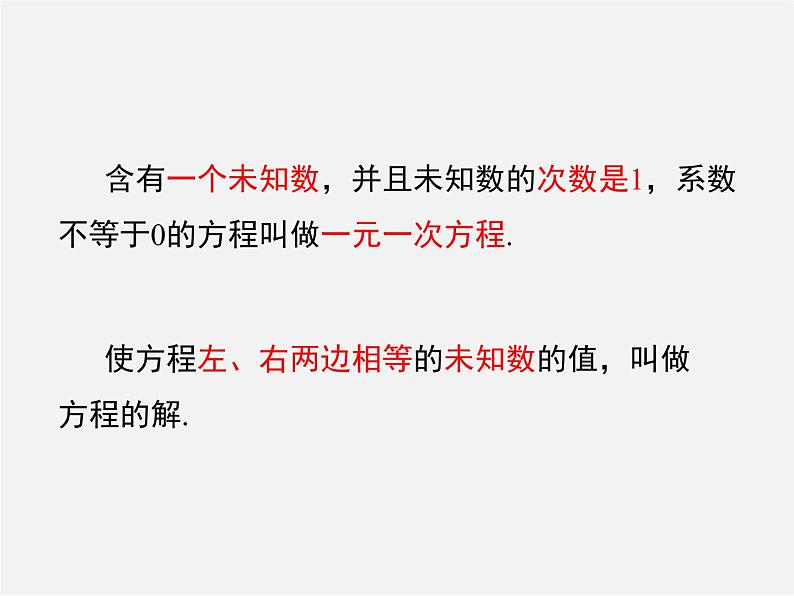 含有一个未知数，并且未知数的次数是1，系数不等于0的方程叫做一元一次方程.

使方程左、右两边相等的未知数的值，叫做方程的解.